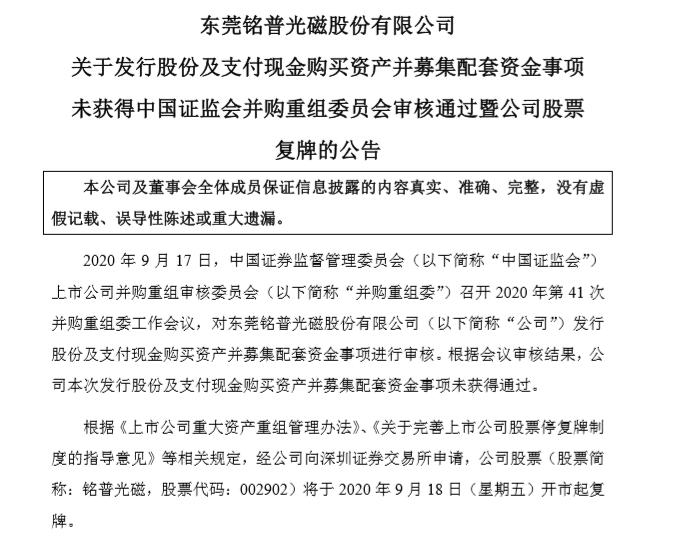 东莞铭普光磁股份有限公司
关于发行股份及支付现金购买资产并募集配套资金事项未获得中国证监会并购重组委员会审核通过暨公司股票复牌的公告

本公司及董事会全体成员保证信息披露的内容真实、准确、完整，没有虚假记载、误导性陈述或重大遗漏。

2020 年 9 月 17 日，中国证券监督管理委员会（以下简称“中国证监会”）上市公司并购重组审核委员会（以下简称“并购重组委”）召开 2020 年第 41 次并购重组委工作会议，对东莞铭普光磁股份有限公司（以下简称“公司”）发行股份及支付现金购买资产并募集配套资金事项进行审核。根据会议审核结果，公司本次发行股份及支付现金购买资产并募集配套资金事项未获得通过。

根据《上市公司重大资产重组管理办法》、《关于完善上市公司股票停复牌制度的指导意见》等相关规定，经公司向深圳证券交易所申请，公司股票（股票简称：铭普光磁，股票代码：002902）将于 2020 年 9 月 18 日（星期五）开市起复牌。